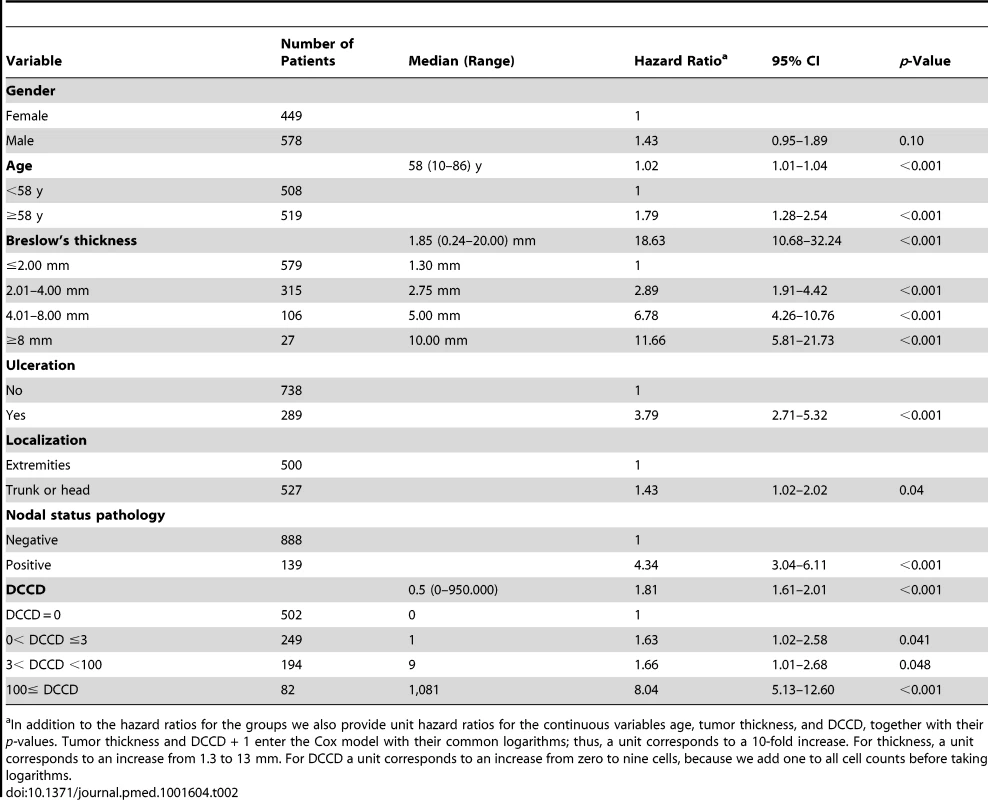 | Variable | Number of Patients | Median (Range) | Hazard Ratio$^a$ | 95% CI | p-Value |
|---|---|---|---|---|---|
| **Gender** | | | | | |
| Female | 449 | | 1 | | |
| Male | 578 | | 1.43 | 0.95–1.89 | 0.10 |
| **Age** | | 58 (10–86) y | 1.02 | 1.01–1.04 | <0.001 |
| <58 y | 508 | | 1 | | |
| ≥58 y | 519 | | 1.79 | 1.28–2.54 | <0.001 |
| **Breslow's thickness** | | 1.85 (0.24–20.00) mm | 18.63 | 10.68–32.24 | <0.001 |
| ≤2.00 mm | 579 | 1.30 mm | 1 | | |
| 2.01–4.00 mm | 315 | 2.75 mm | 2.89 | 1.91–4.42 | <0.001 |
| 4.01–8.00 mm | 106 | 5.00 mm | 6.78 | 4.26–10.76 | <0.001 |
| ≥8 mm | 27 | 10.00 mm | 11.66 | 5.81–21.73 | <0.001 |
| **Ulceration** | | | | | |
| No | 738 | | 1 | | |
| Yes | 289 | | 3.79 | 2.71–5.32 | <0.001 |
| **Localization** | | | | | |
| Extremities | 500 | | 1 | | |
| Trunk or head | 527 | | 1.43 | 1.02–2.02 | 0.04 |
| **Nodal status pathology** | | | | | |
| Negative | 888 | | 1 | | |
| Positive | 139 | | 4.34 | 3.04–6.11 | <0.001 |
| **DCCD** | | 0.5 (0–950.000) | 1.81 | 1.61–2.01 | <0.001 |
| DCCD = 0 | 502 | 0 | 1 | | |
| 0< DCCD ≤3 | 249 | 1 | 1.63 | 1.02–2.58 | 0.041 |
| 3< DCCD <100 | 194 | 9 | 1.66 | 1.01–2.68 | 0.048 |
| 100≤ DCCD | 82 | 1,081 | 8.04 | 5.13–12.60 | <0.001 |

$^a$In addition to the hazard ratios for the groups we also provide unit hazard ratios for the continuous variables age, tumor thickness, and DCCD, together with their p-values. Tumor thickness and DCCD + 1 enter the Cox model with their common logarithms; thus, a unit corresponds to a 10-fold increase. For thickness, a unit corresponds to an increase from 1.3 to 13 mm. For DCCD a unit corresponds to an increase from zero to nine cells, because we add one to all cell counts before taking logarithms.
doi:10.1371/journal.pmed.1001604.t002